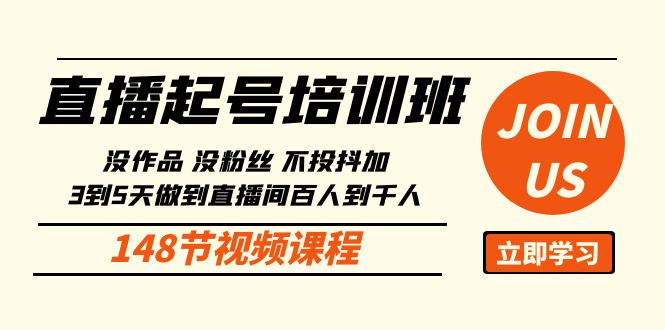 直播起号培训班

没作品 没粉丝 不投抖加
3到5天做到直播间百人到千人

148节视频课程

JOIN US

立即学习